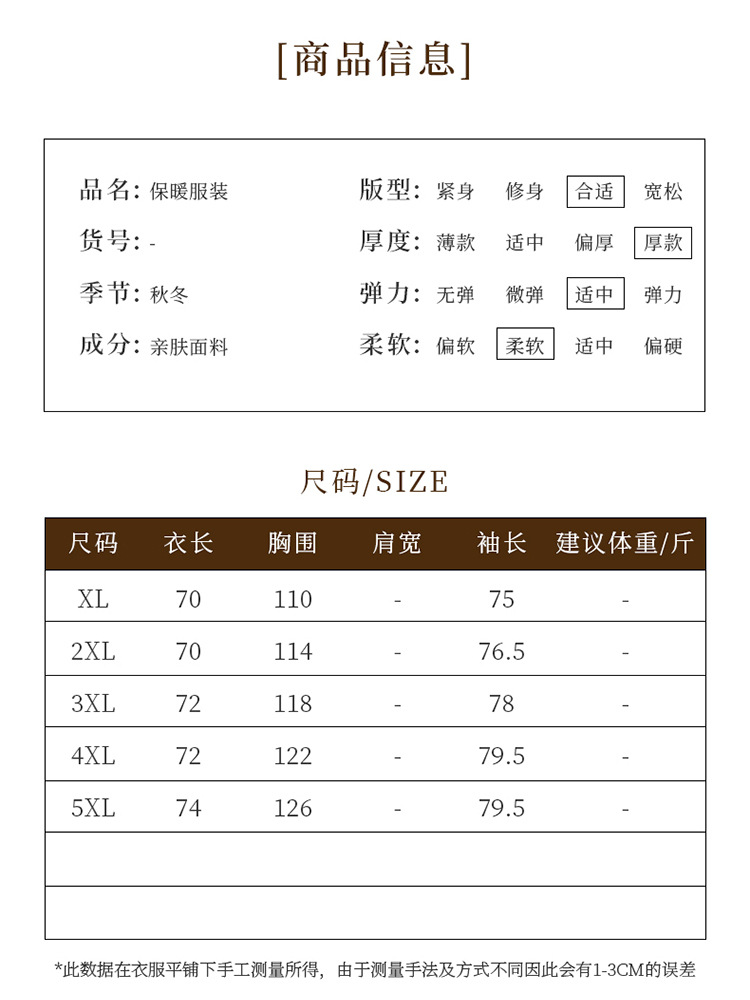 [商品信息]

品名: 保暖服装
货号: -
季节: 秋冬
成分: 亲肤面料

版型: 紧身 修身 合适 宽松
厚度: 薄款 适中 偏厚 厚款
弹力: 无弹 微弹 适中 弹力
柔软: 偏软 柔软 适中 偏硬

尺码/SIZE

| 尺码 | 衣长 | 胸围 | 肩宽 | 袖长 | 建议体重/斤 |
|---|---|---|---|---|---|
| XL | 70 | 110 | - | 75 | - |
| 2XL | 70 | 114 | - | 76.5 | - |
| 3XL | 72 | 118 | - | 78 | - |
| 4XL | 72 | 122 | - | 79.5 | - |
| 5XL | 74 | 126 | - | 79.5 | - |
| | | | | | |
| | | | | | |

*此数据在衣服平铺下手工测量所得，由于测量手法及方式不同因此会有1-3CM的误差